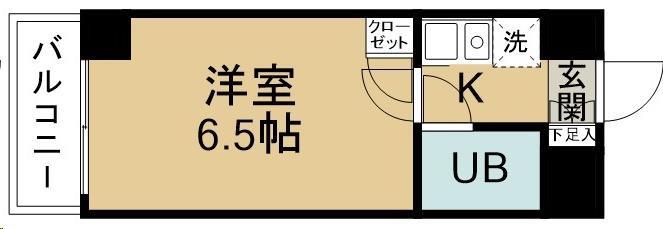 バルコニー

洋室
6.5帖

クローゼット

洗

K

玄関

下足入

UB